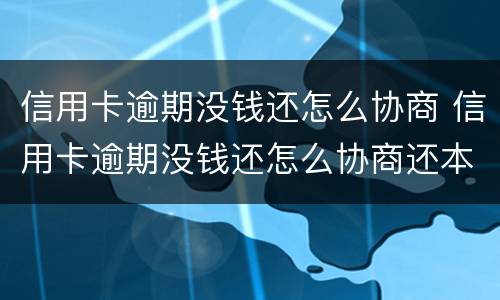 信用卡逾期没钱还怎么协商 信用卡逾期没钱还怎么协商还本